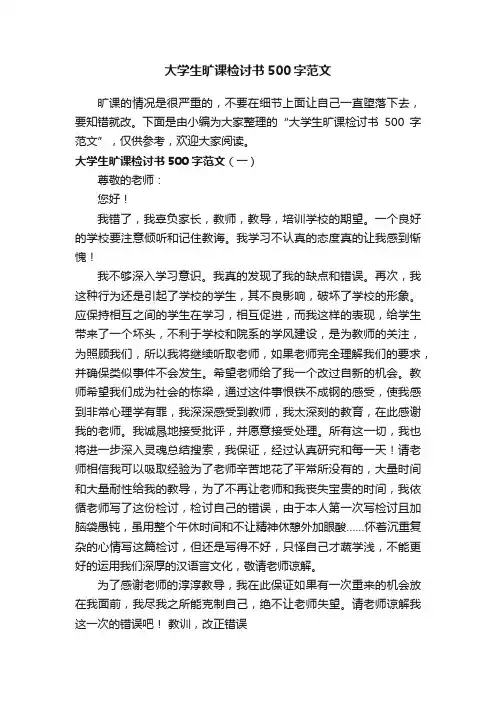 大学生旷课检讨书500字范文

旷课的情况是很严重的，不要在细节上面让自己一直堕落下去，要知错就改。下面是由小编为大家整理的“大学生旷课检讨书 500 字范文”，仅供参考，欢迎大家阅读。

大学生旷课检讨书500字范文（一）

尊敬的老师：

您好！

我错了，我辜负家长，教师，教导，培训学校的期望。一个良好的学校要注意倾听和记住教诲。我学习不认真的态度真的让我感到惭愧！

我不够深入学习意识。我真的发现了我的缺点和错误。再次，我这种行为还是引起了学校的学生，其不良影响，破坏了学校的形象。应保持相互之间的学生在学习，相互促进，而我这样的表现，给学生带来了一个坏头，不利于学校和院系的学风建设，是为教师的关注，为照顾我们，所以我将继续听取老师，如果老师完全理解我们的要求，并确保类似事件不会发生。希望老师给了我一个改过自新的机会。教师希望我们成为社会的栋梁，通过这件事恨铁不成钢的感受，使我感到非常心理学有罪，我深深感受到教师，我太深刻的教育，在此感谢我的老师。我诚恳地接受批评，并愿意接受处理。所有这一切，我也将进一步深入灵魂总结搜索，我保证，经过认真研究和每一天！请老师相信我可以吸取经验为了老师辛苦地花了平常所没有的，大量时间和大量耐性给我的教导，为了不再让老师和我丧失宝贵的时间，我依循老师写了这份检讨，检讨自己的错误，由于本人第一次写检讨且加脑袋愚钝，虽用整个午休时间和不让精神休憩外加眼酸……怀着沉重复杂的心情写这篇检讨，但还是写得不好，只怪自己才疏学浅，不能更好的运用我们深厚的汉语言文化，敬请老师谅解。

为了感谢老师的淳淳教导，我在此保证如果有一次重来的机会放在我面前，我尽我之所能克制自己，绝不让老师失望。请老师谅解我这一次的错误吧！ 教训，改正错误